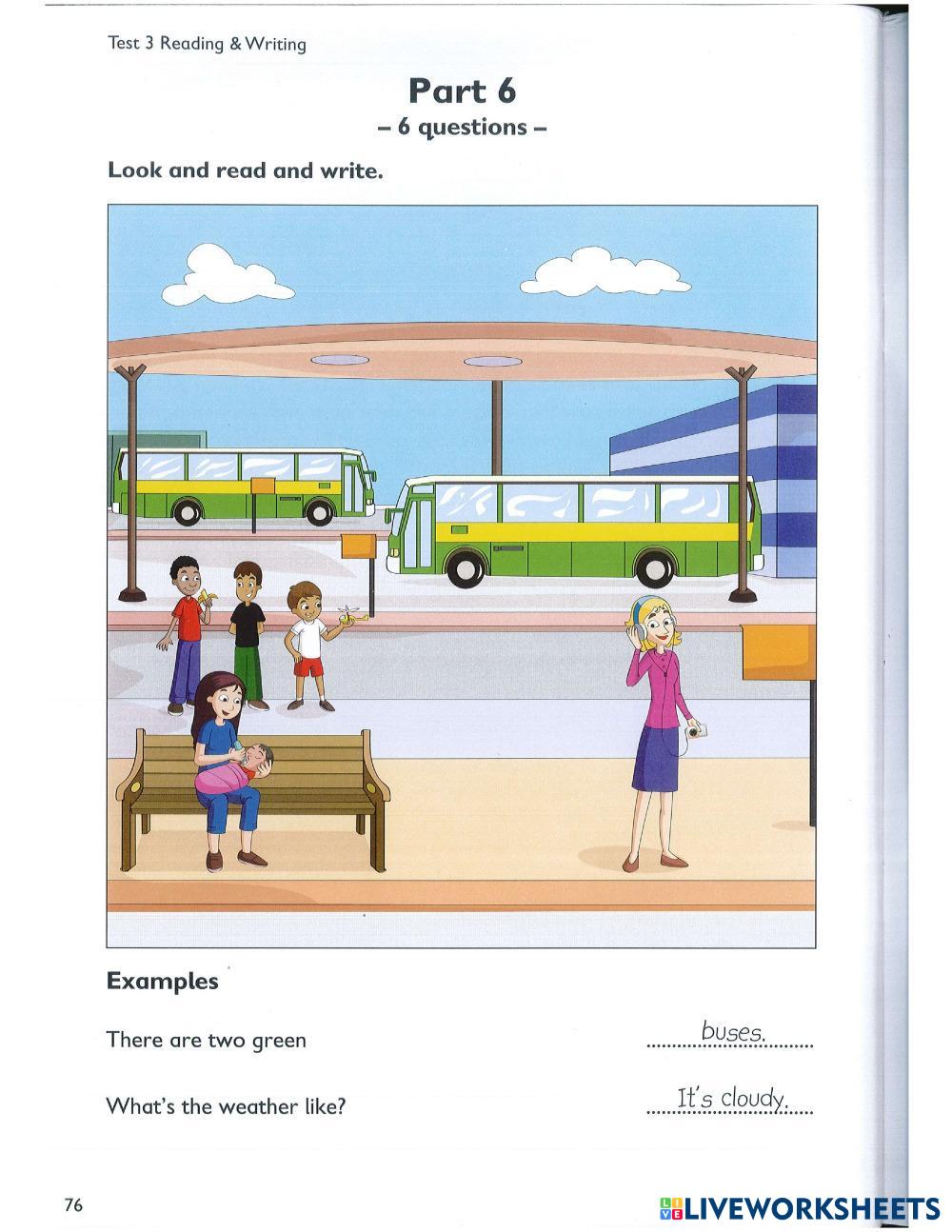 Test 3 Reading & Writing

Part 6

– 6 questions –

Look and read and write.

Examples

There are two green buses.

What's the weather like? It's cloudy.

76

LIVEWORKSHEETS